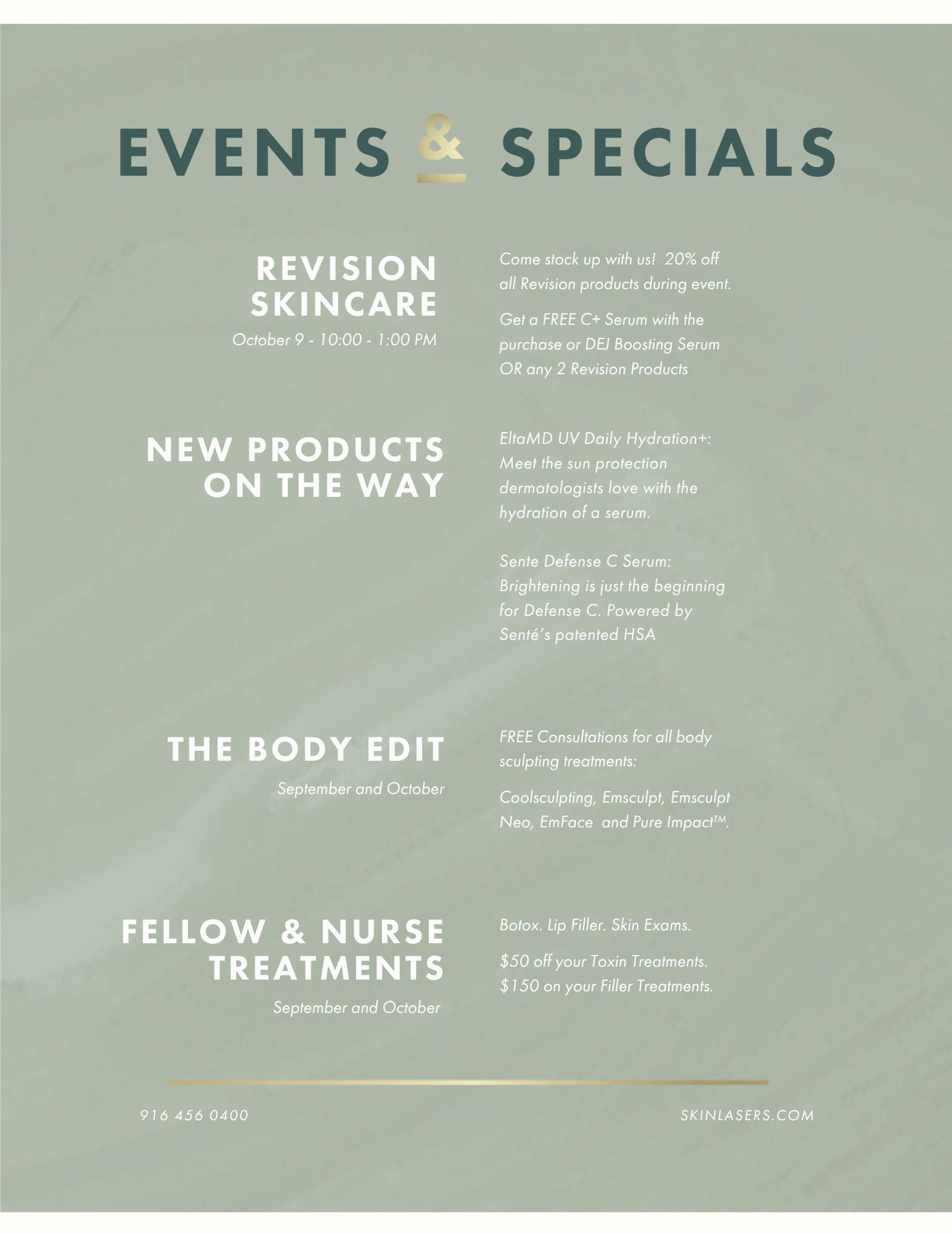 EVENTS & SPECIALS

REVISION SKINCARE

October 9 - 10:00 - 1:00 PM

Come stock up with us! 20% off all Revision products during event.

Get a FREE C+ Serum with the purchase or DEJ Boosting Serum OR any 2 Revision Products

NEW PRODUCTS ON THE WAY

EltaMD UV Daily Hydration+: Meet the sun protection dermatologists love with the hydration of a serum.

Sente Defense C Serum: Brightening is just the beginning for Defense C. Powered by Senté's patented HSA

THE BODY EDIT

September and October

FREE Consultations for all body sculpting treatments:

Coolsculpting, Emsculpt, Emsculpt Neo, EmFace and Pure Impact™.

FELLOW & NURSE TREATMENTS

September and October

Botox. Lip Filler. Skin Exams.

$50 off your Toxin Treatments. $150 on your Filler Treatments.

916 456 0400

SKINLASERS.COM